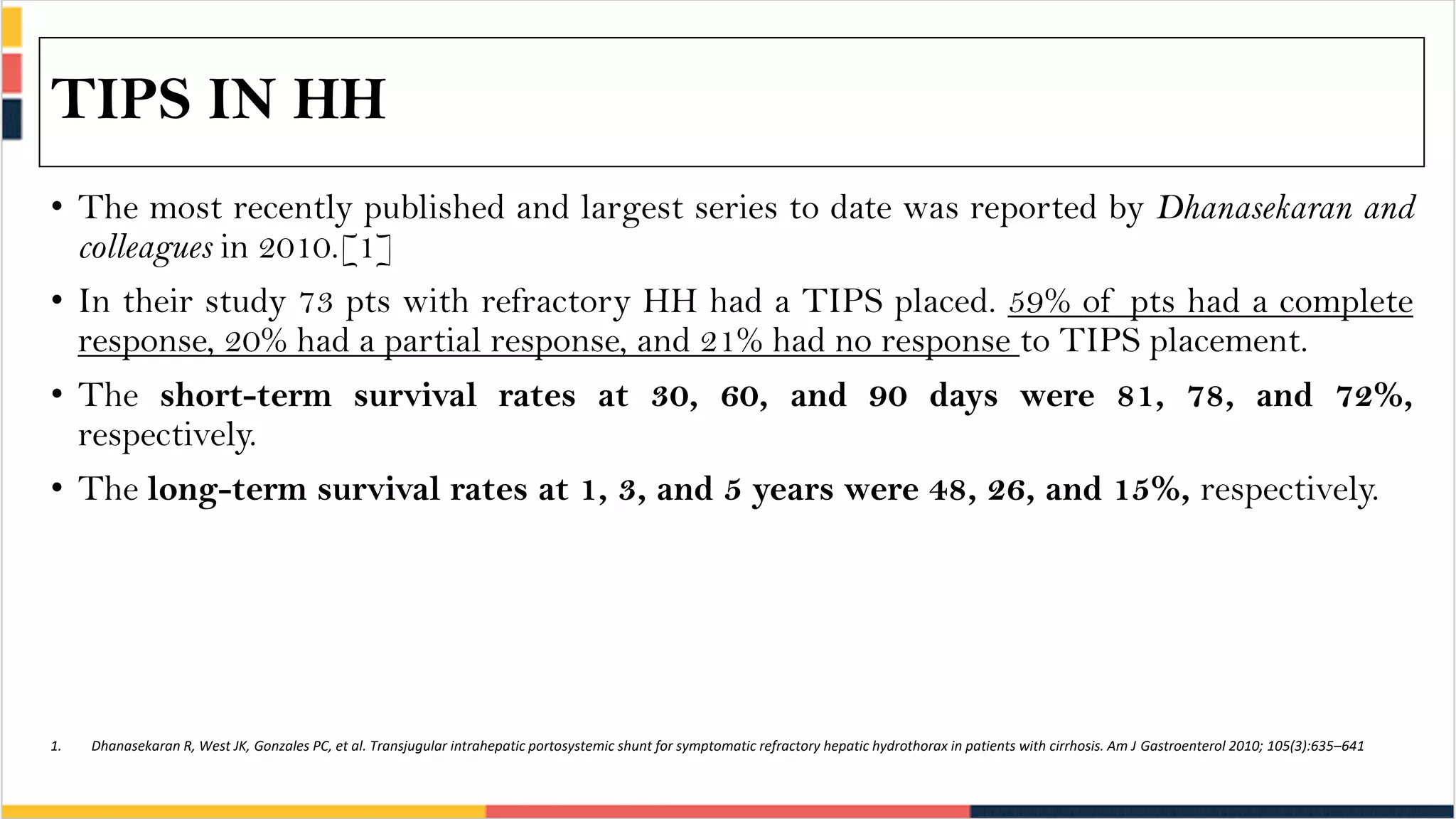 TIPS IN HH

• The most recently published and largest series to date was reported by Dhanasekaran and colleagues in 2010.[1]

• In their study 73 pts with refractory HH had a TIPS placed. 59% of pts had a complete response, 20% had a partial response, and 21% had no response to TIPS placement.

• The short-term survival rates at 30, 60, and 90 days were 81, 78, and 72%, respectively.

• The long-term survival rates at 1, 3, and 5 years were 48, 26, and 15%, respectively.

1. Dhanasekaran R, West JK, Gonzales PC, et al. Transjugular intrahepatic portosystemic shunt for symptomatic refractory hepatic hydrothorax in patients with cirrhosis. Am J Gastroenterol 2010; 105(3):635–641